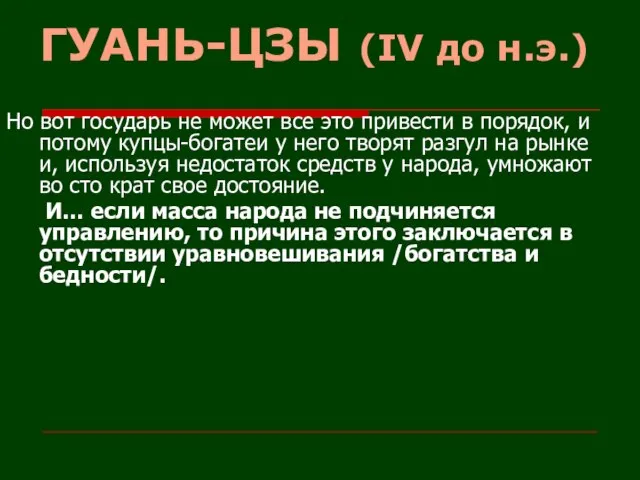 ГУАНЬ-ЦЗЫ (IV до н.э.)

Но вот государь не может все это привести в порядок, и потому купцы-богатеи у него творят разгул на рынке и, используя недостаток средств у народа, умножают во сто крат свое достояние.

И... если масса народа не подчиняется управлению, то причина этого заключается в отсутствии уравновешивания /богатства и бедности/.